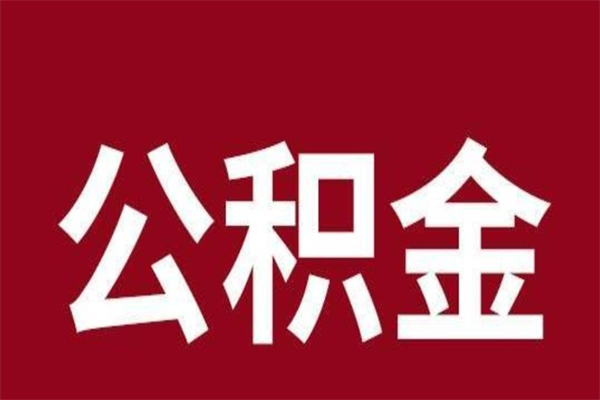 公积金